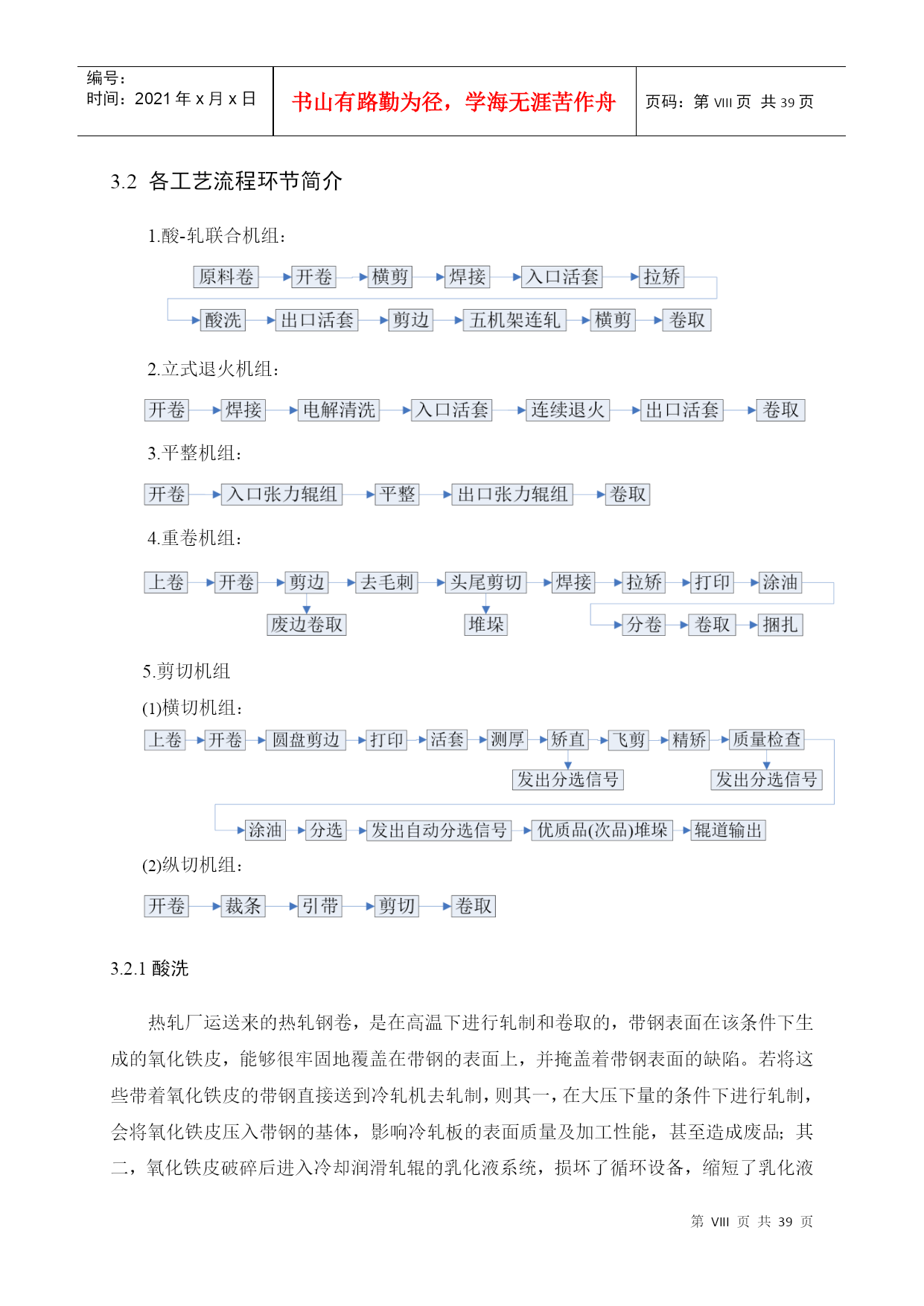 编号：
时间：2021 年 x 月 x 日

书山有路勤为径，学海无涯苦作舟

页码：第 VIII 页 共 39 页

3.2 各工艺流程环节简介

1.酸-轧联合机组：

原料卷 开卷 横剪 焊接 入口活套 拉矫
酸洗 出口活套 剪边 五机架连轧 横剪 卷取

2.立式退火机组：

开卷 焊接 电解清洗 入口活套 连续退火 出口活套 卷取

3.平整机组：

开卷 入口张力辊组 平整 出口张力辊组 卷取

4.重卷机组：

上卷 开卷 剪边 去毛刺 头尾剪切 焊接 拉矫 打印 涂油
废边卷取 堆垛 分卷 卷取 捆扎

5.剪切机组

(1)横切机组：

上卷 开卷 圆盘剪边 打印 活套 测厚 矫直 飞剪 精矫 质量检查
发出分选信号 发出分选信号
涂油 分选 发出自动分选信号 优质品(次品)堆垛 辊道输出

(2)纵切机组：

开卷 裁条 引带 剪切 卷取

3.2.1 酸洗

热轧厂运送来的热轧钢卷，是在高温下进行轧制和卷取的，带钢表面在该条件下生成的氧化铁皮，能够很牢固地覆盖在带钢的表面上，并掩盖着带钢表面的缺陷。若将这些带着氧化铁皮的带钢直接送到冷轧机去轧制，则其一，在大压下量的条件下进行轧制，会将氧化铁皮压入带钢的基体，影响冷轧板的表面质量及加工性能，甚至造成废品；其二，氧化铁皮破碎后进入冷却润滑轧辊的乳化液系统，损坏了循环设备，缩短了乳化液

第 VIII 页 共 39 页